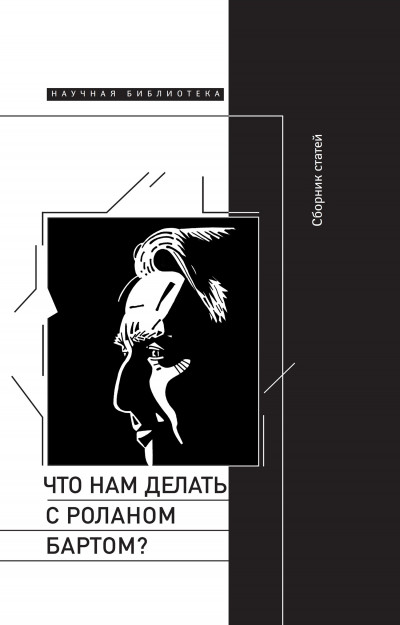 НАУЧНАЯ БИБЛИОТЕКА

Сборник статей

ЧТО НАМ ДЕЛАТЬ С РОЛАНОМ БАРТОМ?